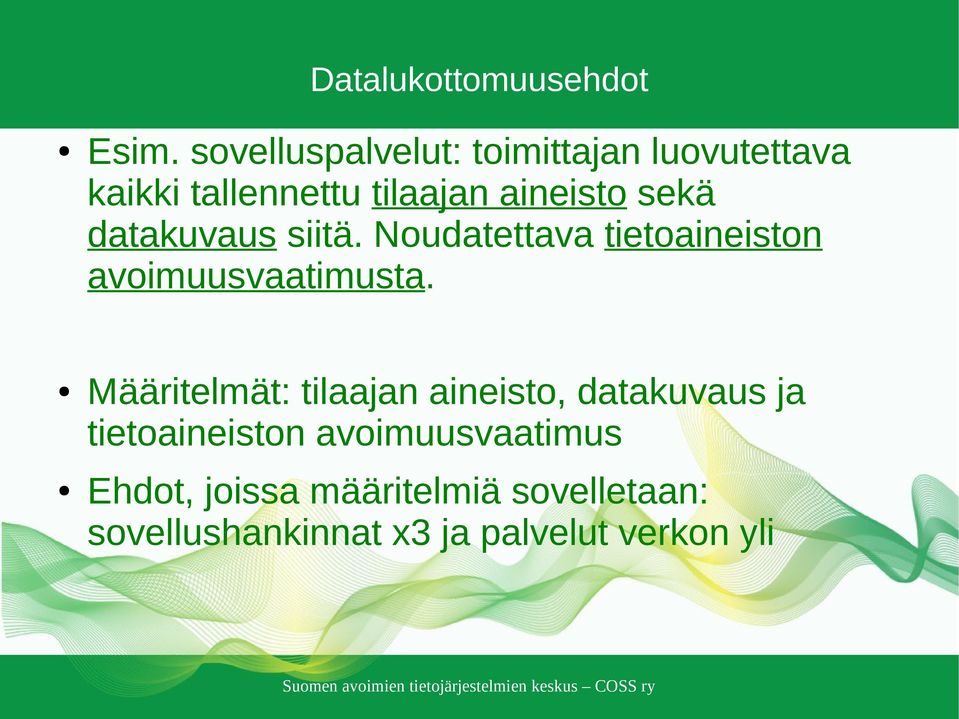 Datalukottomuusehdot

• Esim. sovelluspalvelut: toimittajan luovutettava kaikki tallennettu tilaajan aineisto sekä datakuvaus siitä. Noudatettava tietoaineiston avoimuusvaatimusta.

• Määritelmät: tilaajan aineisto, datakuvaus ja tietoaineiston avoimuusvaatimus

• Ehdot, joissa määritelmiä sovelletaan: sovellushankinnat x3 ja palvelut verkon yli

Suomen avoimien tietojärjestelmien keskus – COSS ry